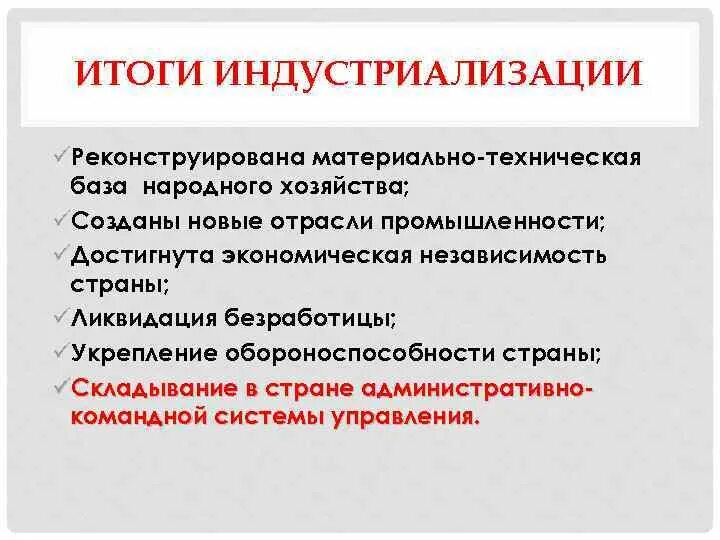 ИТОГИ ИНДУСТРИАЛИЗАЦИИ

✓Реконструирована материально-техническая база народного хозяйства;
✓Созданы новые отрасли промышленности;
✓Достигнута экономическая независимость страны;
✓Ликвидация безработицы;
✓Укрепление обороноспособности страны;
✓Складывание в стране административно-командной системы управления.